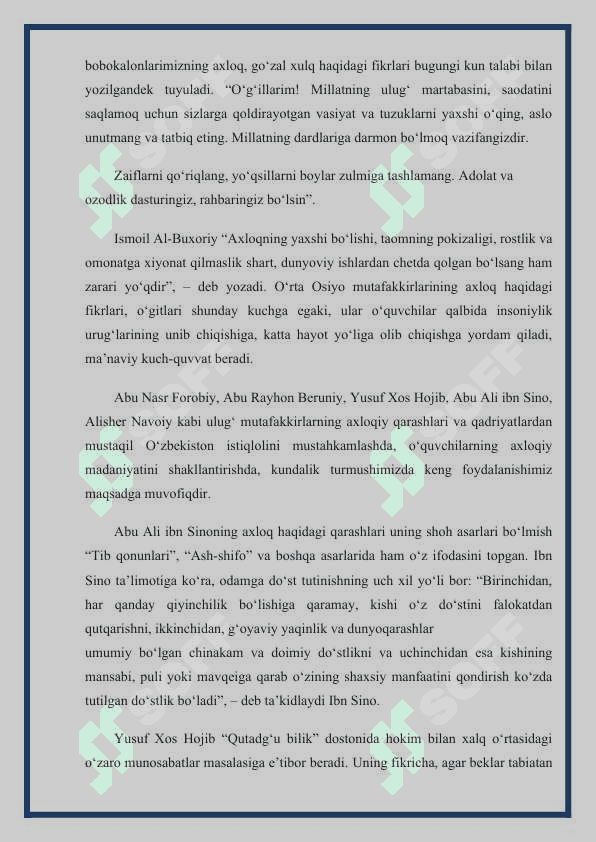 bobokalonlarimizning axloq, go‘zal xulq haqidagi fikrlari bugungi kun talabi bilan yozilgandek tuyuladi. “O‘g‘illarim! Millatning ulug‘ martabasini, saodatini saqlamoq uchun sizlarga qoldirayotgan vasiyat va tuzuklarni yaxshi o‘qing, aslo unutmang va tatbiq eting. Millatning dardlariga darmon bo‘lmoq vazifangizdir.

Zaiflarni qo‘riqlang, yo‘qsillarni boylar zulmiga tashlamang. Adolat va ozodlik dasturingiz, rahbaringiz bo‘lsin”.

Ismoil Al-Buxoriy “Axloqning yaxshi bo‘lishi, taomning pokizaligi, rostlik va omonatga xiyonat qilmaslik shart, dunyoviy ishlardan chetda qolgan bo‘lsang ham zarari yo‘qdir”, – deb yozadi. O‘rta Osiyo mutafakkirlarining axloq haqidagi fikrlari, o‘gitlari shunday kuchga egaki, ular o‘quvchilar qalbida insoniylik urug‘larining unib chiqishiga, katta hayot yo‘liga olib chiqishga yordam qiladi, ma’naviy kuch-quvvat beradi.

Abu Nasr Forobiy, Abu Rayhon Beruniy, Yusuf Xos Hojib, Abu Ali ibn Sino, Alisher Navoiy kabi ulug‘ mutafakkirlarning axloqiy qarashlari va qadriyatlardan mustaqil O‘zbekiston istiqlolini mustahkamlashda, o‘quvchilarning axloqiy madaniyatini shakllantirishda, kundalik turmushimizda keng foydalanishimiz maqsadga muvofiqdir.

Abu Ali ibn Sinoning axloq haqidagi qarashlari uning shoh asarlari bo‘lmish “Tib qonunlari”, “Ash-shifo” va boshqa asarlarida ham o‘z ifodasini topgan. Ibn Sino ta’limotiga ko‘ra, odamga do‘st tutinishning uch xil yo‘li bor: “Birinchidan, har qanday qiyinchilik bo‘lishiga qaramay, kishi o‘z do‘stini falokatdan qutqarishni, ikkinchidan, g‘oyaviy yaqinlik va dunyoqarashlar umumiy bo‘lgan chinakam va doimiy do‘stlikni va uchinchidan esa kishining mansabi, puli yoki mavqeiga qarab o‘zining shaxsiy manfaatini qondirish ko‘zda tutilgan do‘stlik bo‘ladi”, – deb ta’kidlaydi Ibn Sino.

Yusuf Xos Hojib “Qutadg‘u bilik” dostonida hokim bilan xalq o‘rtasidagi o‘zaro munosabatlar masalasiga e’tibor beradi. Uning fikricha, agar beklar tabiatan